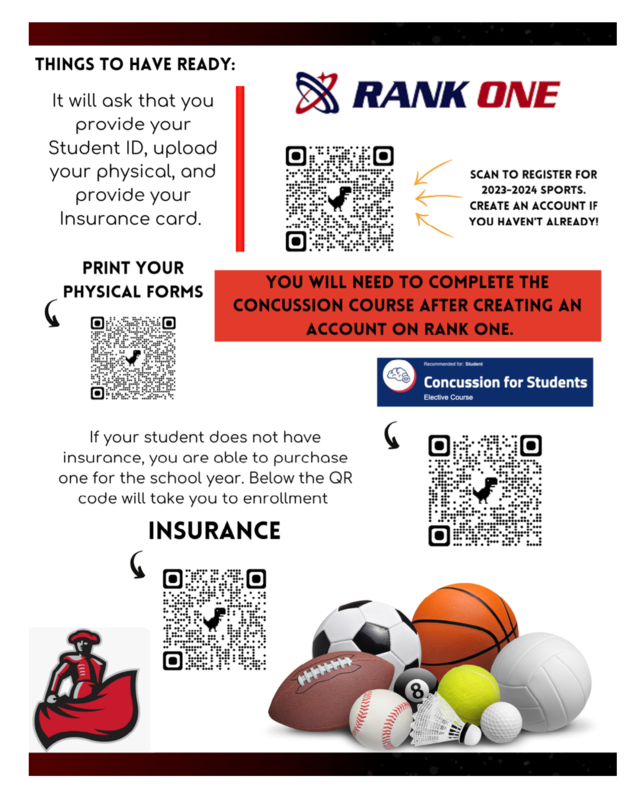 THINGS TO HAVE READY:

It will ask that you provide your Student ID, upload your physical, and provide your Insurance card.

RANK ONE

SCAN TO REGISTER FOR 2023-2024 SPORTS. CREATE AN ACCOUNT IF YOU HAVEN'T ALREADY!

PRINT YOUR PHYSICAL FORMS

YOU WILL NEED TO COMPLETE THE CONCUSSION COURSE AFTER CREATING AN ACCOUNT ON RANK ONE.

Recommended for: Student
Concussion for Students
Elective Course

If your student does not have insurance, you are able to purchase one for the school year. Below the QR code will take you to enrollment

INSURANCE

8